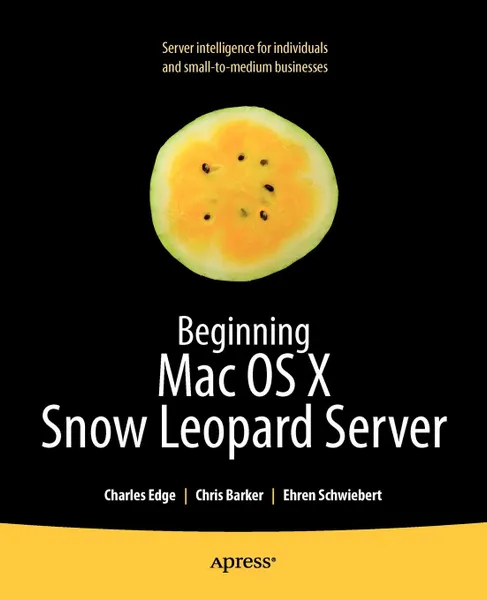 Server intelligence for individuals and small-to-medium businesses

Beginning
Mac OS X
Snow Leopard Server

Charles Edge | Chris Barker | Ehren Schwiebert

Apress®